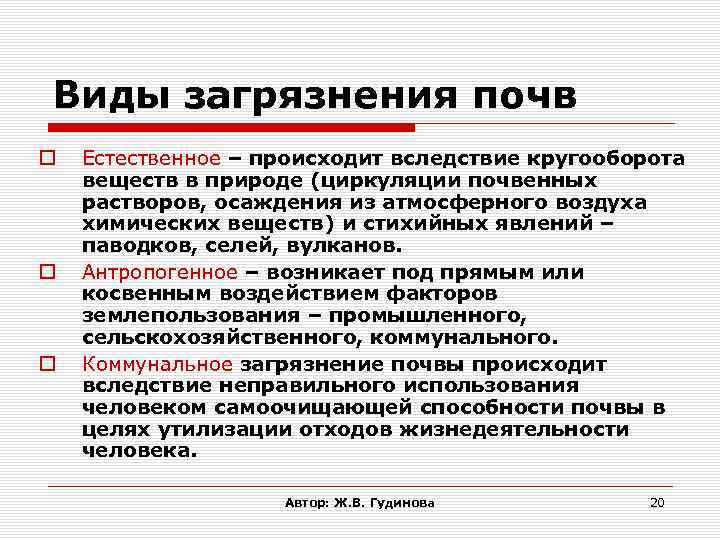 Виды загрязнения почв

Естественное – происходит вследствие кругооборота веществ в природе (циркуляции почвенных растворов, осаждения из атмосферного воздуха химических веществ) и стихийных явлений – паводков, селей, вулканов.

Антропогенное – возникает под прямым или косвенным воздействием факторов землепользования – промышленного, сельскохозяйственного, коммунального.

Коммунальное загрязнение почвы происходит вследствие неправильного использования человеком самоочищающей способности почвы в целях утилизации отходов жизнедеятельности человека.

Автор: Ж.В. Гудинова

20